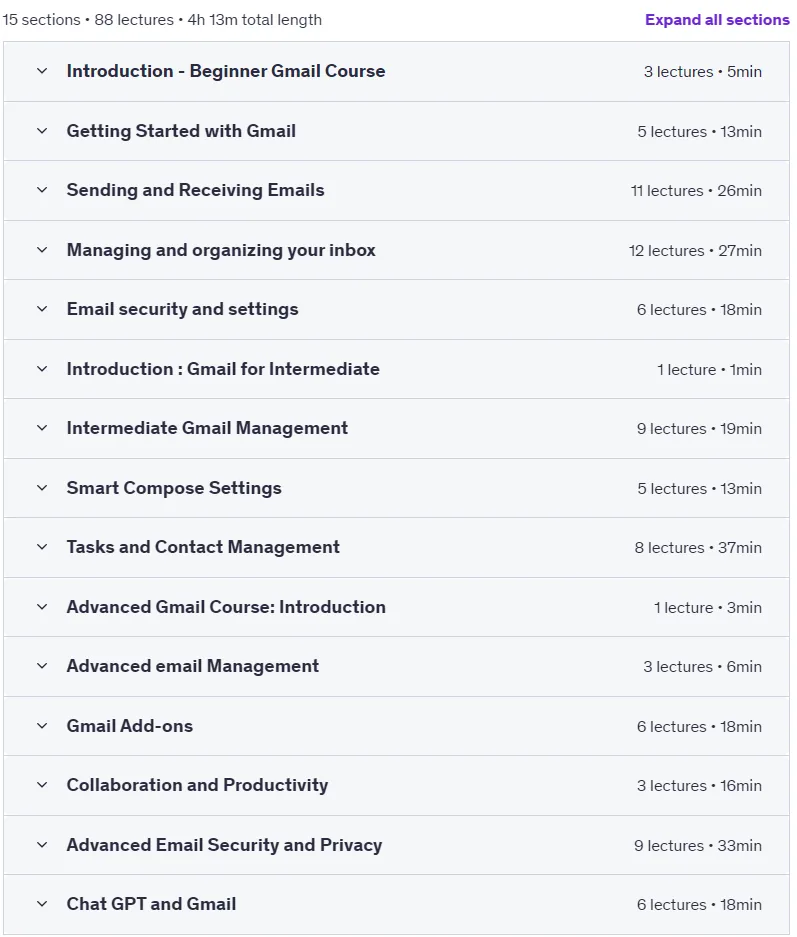 15 sections • 88 lectures • 4h 13m total length

Expand all sections

Introduction - Beginner Gmail Course 3 lectures • 5min

Getting Started with Gmail 5 lectures • 13min

Sending and Receiving Emails 11 lectures • 26min

Managing and organizing your inbox 12 lectures • 27min

Email security and settings 6 lectures • 18min

Introduction : Gmail for Intermediate 1 lecture • 1min

Intermediate Gmail Management 9 lectures • 19min

Smart Compose Settings 5 lectures • 13min

Tasks and Contact Management 8 lectures • 37min

Advanced Gmail Course: Introduction 1 lecture • 3min

Advanced email Management 3 lectures • 6min

Gmail Add-ons 6 lectures • 18min

Collaboration and Productivity 3 lectures • 16min

Advanced Email Security and Privacy 9 lectures • 33min

Chat GPT and Gmail 6 lectures • 18min